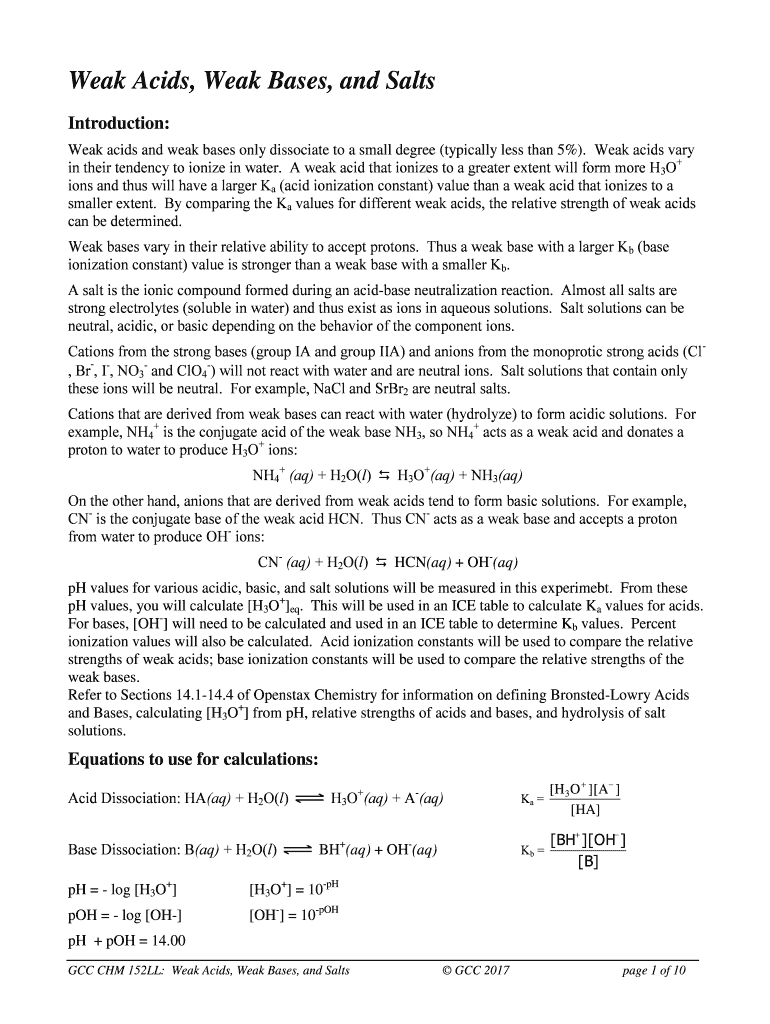 Weak Acids, Weak Bases, and Salts

Introduction:

Weak acids and weak bases only dissociate to a small degree (typically less than 5%). Weak acids vary in their tendency to ionize in water. A weak acid that ionizes to a greater extent will form more $H_3O^+$ ions and thus will have a larger $K_a$ (acid ionization constant) value than a weak acid that ionizes to a smaller extent. By comparing the $K_a$ values for different weak acids, the relative strength of weak acids can be determined.

Weak bases vary in their relative ability to accept protons. Thus a weak base with a larger $K_b$ (base ionization constant) value is stronger than a weak base with a smaller $K_b$.

A salt is the ionic compound formed during an acid-base neutralization reaction. Almost all salts are strong electrolytes (soluble in water) and thus exist as ions in aqueous solutions. Salt solutions can be neutral, acidic, or basic depending on the behavior of the component ions.

Cations from the strong bases (group IA and group IIA) and anions from the monoprotic strong acids ($Cl^-$, $Br^-$, $I^-$, $NO_3^-$ and $ClO_4^-$) will not react with water and are neutral ions. Salt solutions that contain only these ions will be neutral. For example, NaCl and $SrBr_2$ are neutral salts.

Cations that are derived from weak bases can react with water (hydrolyze) to form acidic solutions. For example, $NH_4^+$ is the conjugate acid of the weak base $NH_3$, so $NH_4^+$ acts as a weak acid and donates a proton to water to produce $H_3O^+$ ions:

$NH_4^+ (aq) + H_2O(l) \leftrightarrows H_3O^+(aq) + NH_3(aq)$

On the other hand, anions that are derived from weak acids tend to form basic solutions. For example, $CN^-$ is the conjugate base of the weak acid HCN. Thus $CN^-$ acts as a weak base and accepts a proton from water to produce $OH^-$ ions:

$CN^- (aq) + H_2O(l) \leftrightarrows HCN(aq) + OH^-(aq)$

pH values for various acidic, basic, and salt solutions will be measured in this experimebt. From these pH values, you will calculate $[H_3O^+]_{eq}$. This will be used in an ICE table to calculate $K_a$ values for acids. For bases, $[OH^-]$ will need to be calculated and used in an ICE table to determine $K_b$ values. Percent ionization values will also be calculated. Acid ionization constants will be used to compare the relative strengths of weak acids; base ionization constants will be used to compare the relative strengths of the weak bases.
Refer to Sections 14.1-14.4 of Openstax Chemistry for information on defining Bronsted-Lowry Acids and Bases, calculating $[H_3O^+]$ from pH, relative strengths of acids and bases, and hydrolysis of salt solutions.

Equations to use for calculations:

Acid Dissociation: $HA(aq) + H_2O(l) \rightleftharpoons H_3O^+(aq) + A^-(aq)$ $K_a = \frac{[H_3O^+][A^-]}{[HA]}$

Base Dissociation: $B(aq) + H_2O(l) \rightleftharpoons BH^+(aq) + OH^-(aq)$ $K_b = \frac{[BH^+][OH^-]}{[B]}$

pH = - log $[H_3O^+]$ $[H_3O^+] = 10^{-pH}$

pOH = - log [OH-] $[OH^-] = 10^{-pOH}$

pH + pOH = 14.00

GCC CHM 152LL: Weak Acids, Weak Bases, and Salts © GCC 2017 page 1 of 10